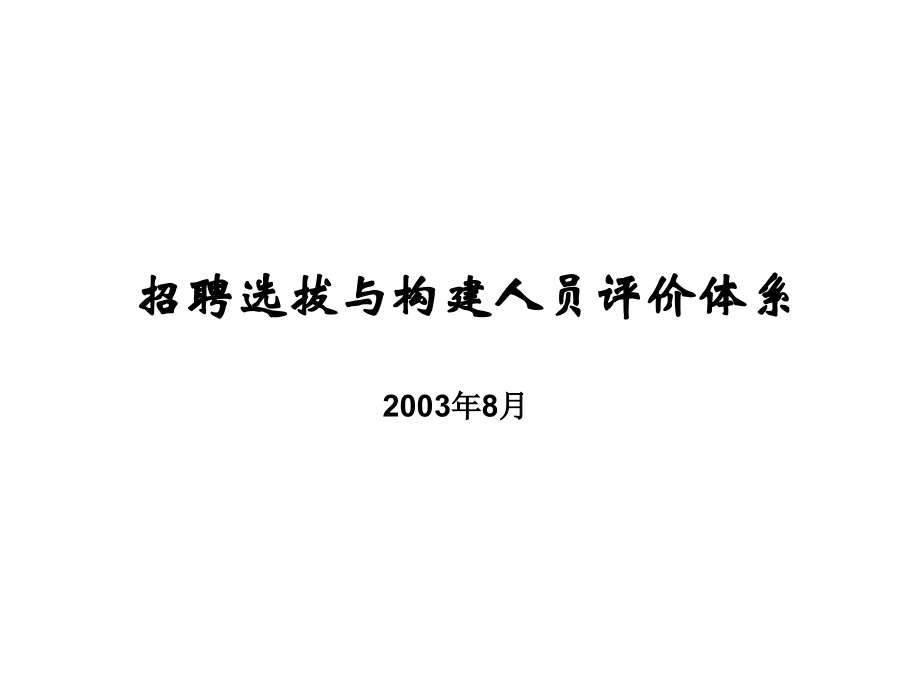 招聘选拔与构建人员评价体系

2003年8月